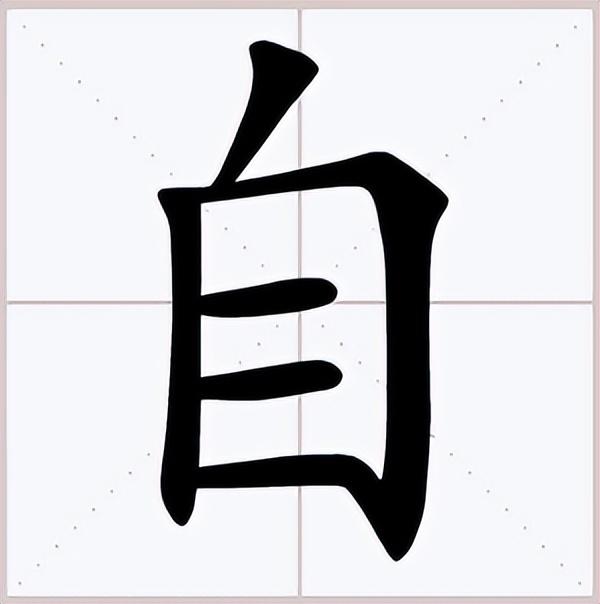 自